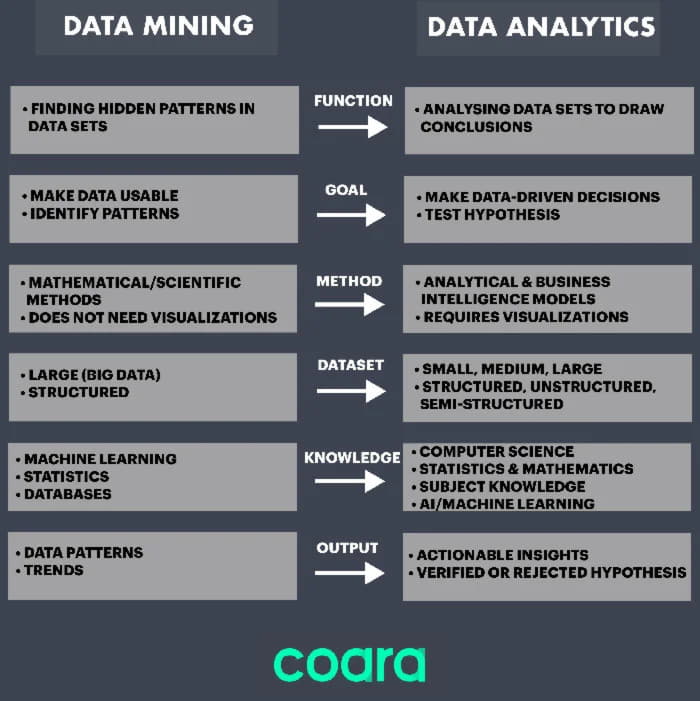 DATA MINING

DATA ANALYTICS

• FINDING HIDDEN PATTERNS IN DATA SETS

FUNCTION

• ANALYSING DATA SETS TO DRAW CONCLUSIONS

• MAKE DATA USABLE
• IDENTIFY PATTERNS

GOAL

• MAKE DATA-DRIVEN DECISIONS
• TEST HYPOTHESIS

• MATHEMATICAL/SCIENTIFIC METHODS
• DOES NOT NEED VISUALIZATIONS

METHOD

• ANALYTICAL & BUSINESS INTELLIGENCE MODELS
• REQUIRES VISUALIZATIONS

• LARGE (BIG DATA)
• STRUCTURED

DATASET

• SMALL, MEDIUM, LARGE
• STRUCTURED, UNSTRUCTURED, SEMI-STRUCTURED

• MACHINE LEARNING
• STATISTICS
• DATABASES

KNOWLEDGE

• COMPUTER SCIENCE
• STATISTICS & MATHEMATICS
• SUBJECT KNOWLEDGE
• AI/MACHINE LEARNING

• DATA PATTERNS
• TRENDS

OUTPUT

• ACTIONABLE INSIGHTS
• VERIFIED OR REJECTED HYPOTHESIS

coara